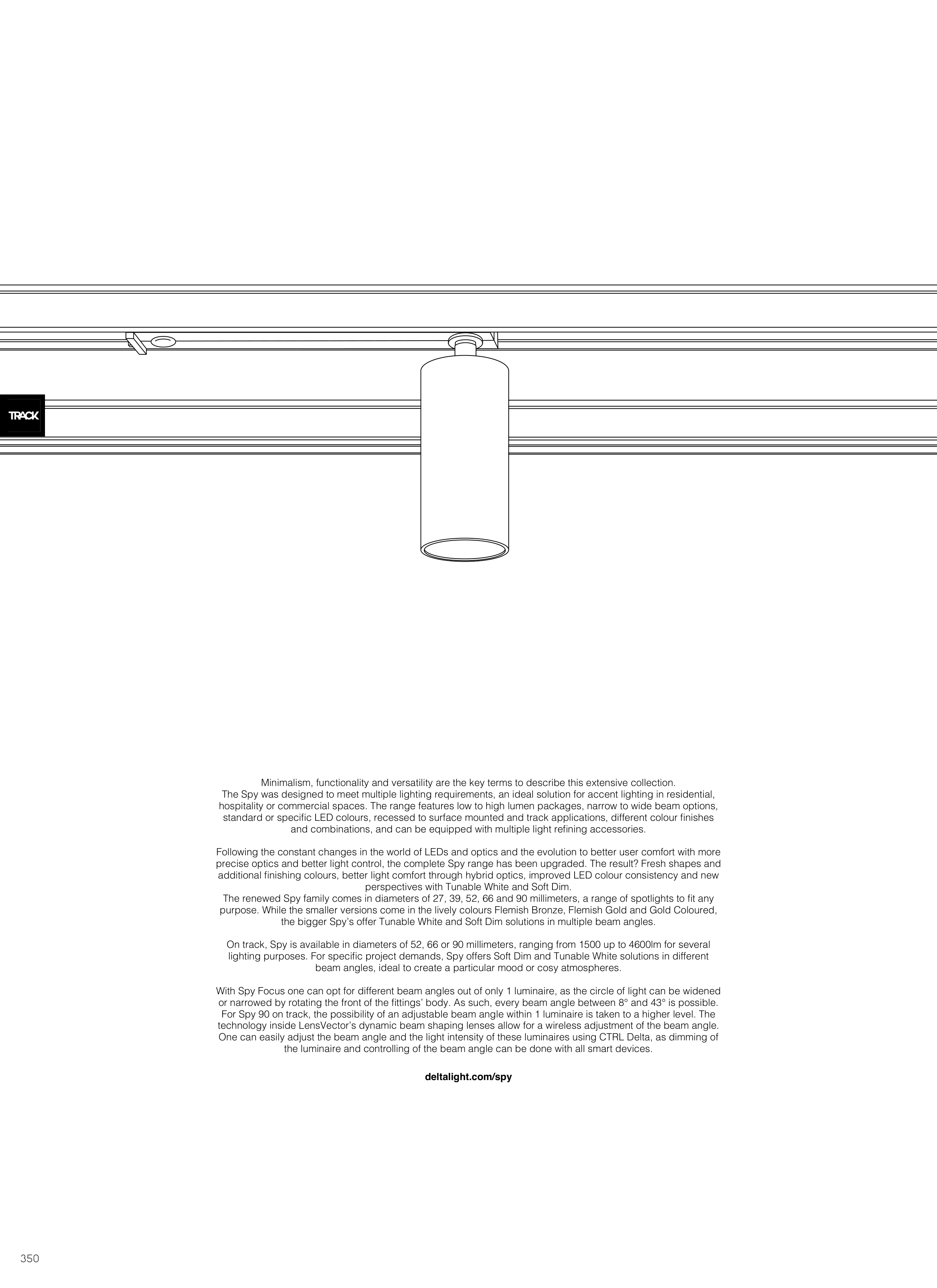 TRACK

Minimalism, functionality and versatility are the key terms to describe this extensive collection.
The Spy was designed to meet multiple lighting requirements, an ideal solution for accent lighting in residential, hospitality or commercial spaces. The range features low to high lumen packages, narrow to wide beam options, standard or specific LED colours, recessed to surface mounted and track applications, different colour finishes and combinations, and can be equipped with multiple light refining accessories.

Following the constant changes in the world of LEDs and optics and the evolution to better user comfort with more precise optics and better light control, the complete Spy range has been upgraded. The result? Fresh shapes and additional finishing colours, better light comfort through hybrid optics, improved LED colour consistency and new perspectives with Tunable White and Soft Dim.
The renewed Spy family comes in diameters of 27, 39, 52, 66 and 90 millimeters, a range of spotlights to fit any purpose. While the smaller versions come in the lively colours Flemish Bronze, Flemish Gold and Gold Coloured, the bigger Spy's offer Tunable White and Soft Dim solutions in multiple beam angles.

On track, Spy is available in diameters of 52, 66 or 90 millimeters, ranging from 1500 up to 4600lm for several lighting purposes. For specific project demands, Spy offers Soft Dim and Tunable White solutions in different beam angles, ideal to create a particular mood or cosy atmospheres.

With Spy Focus one can opt for different beam angles out of only 1 luminaire, as the circle of light can be widened or narrowed by rotating the front of the fittings' body. As such, every beam angle between 8° and 43° is possible. For Spy 90 on track, the possibility of an adjustable beam angle within 1 luminaire is taken to a higher level. The technology inside LensVector's dynamic beam shaping lenses allow for a wireless adjustment of the beam angle. One can easily adjust the beam angle and the light intensity of these luminaires using CTRL Delta, as dimming of the luminaire and controlling of the beam angle can be done with all smart devices.

deltalight.com/spy

350